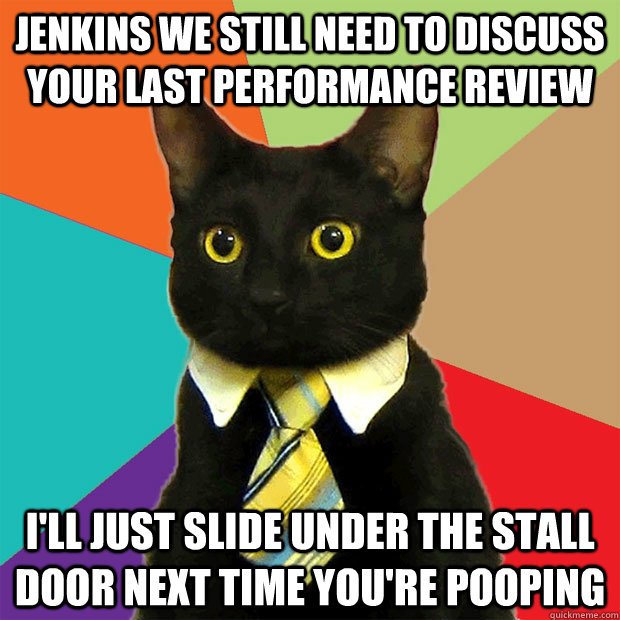 JENKINS WE STILL NEED TO DISCUSS YOUR LAST PERFORMANCE REVIEW

I'LL JUST SLIDE UNDER THE STALL DOOR NEXT TIME YOU'RE POOPING

quickmeme.com